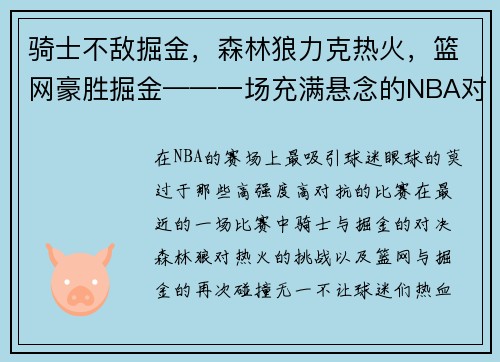 骑士不敌掘金，森林狼力克热火，篮网豪胜掘金——一场充满悬念的NBA对

在NBA的赛场上最吸引球迷眼球的莫过于那些高强度高对抗的比赛在最近的一场比赛中骑士与掘金的对决森林狼对热火的挑战以及篮网与掘金的再次碰撞无一不让球迷们热血